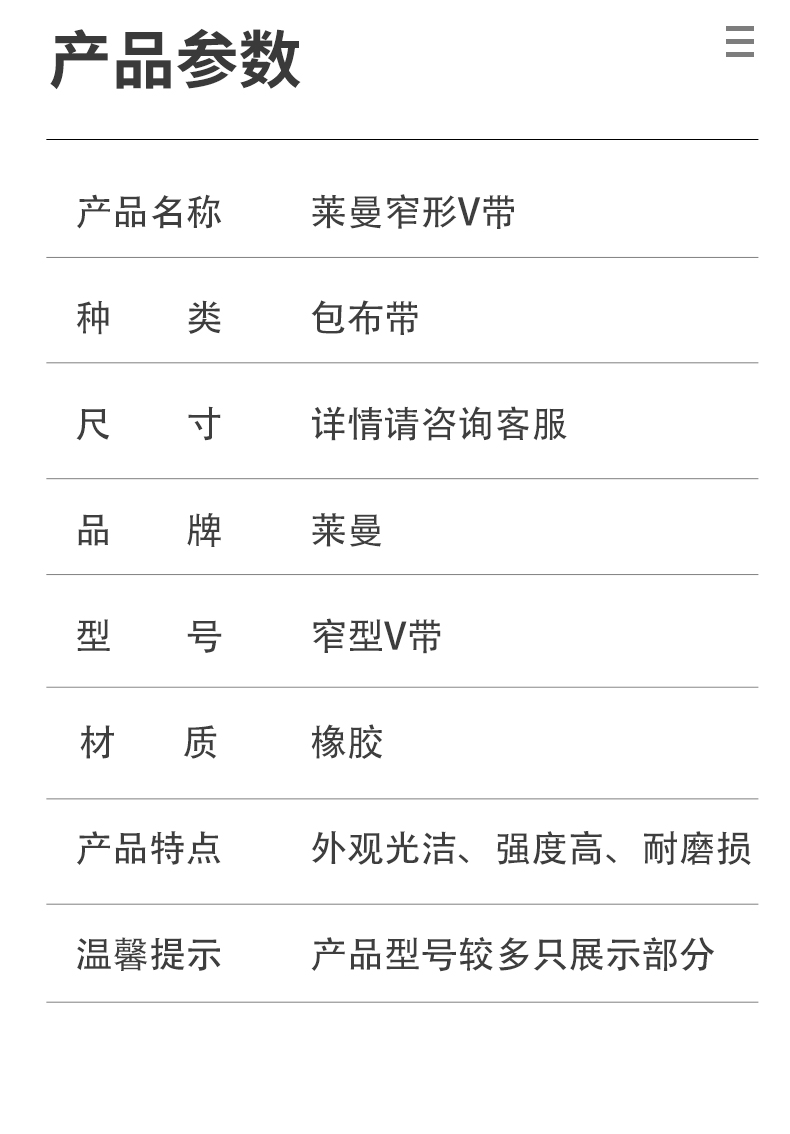 产品参数

产品名称 莱曼窄形V带

种 类 包布带

尺 寸 详情请咨询客服

品 牌 莱曼

型 号 窄型V带

材 质 橡胶

产品特点 外观光洁、强度高、耐磨损

温馨提示 产品型号较多只展示部分